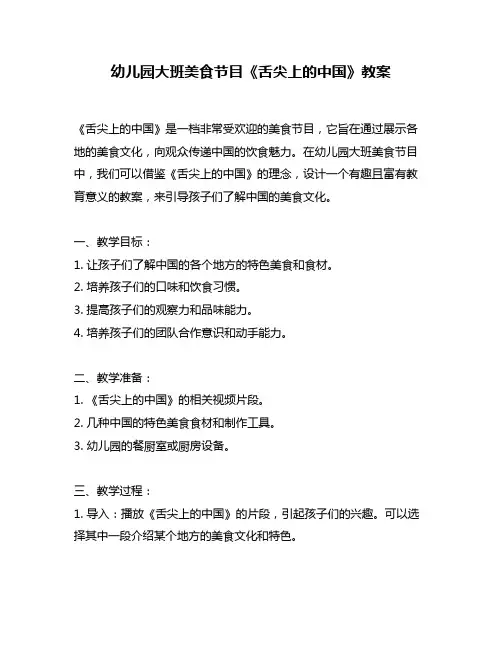 幼儿园大班美食节目《舌尖上的中国》教案

《舌尖上的中国》是一档非常受欢迎的美食节目，它旨在通过展示各地的美食文化，向观众传递中国的饮食魅力。在幼儿园大班美食节目中，我们可以借鉴《舌尖上的中国》的理念，设计一个有趣且富有教育意义的教案，来引导孩子们了解中国的美食文化。

一、教学目标：
1. 让孩子们了解中国的各个地方的特色美食和食材。
2. 培养孩子们的口味和饮食习惯。
3. 提高孩子们的观察力和品味能力。
4. 培养孩子们的团队合作意识和动手能力。

二、教学准备：
1. 《舌尖上的中国》的相关视频片段。
2. 几种中国的特色美食食材和制作工具。
3. 幼儿园的餐厨室或厨房设备。

三、教学过程：
1. 导入：播放《舌尖上的中国》的片段，引起孩子们的兴趣。可以选择其中一段介绍某个地方的美食文化和特色。